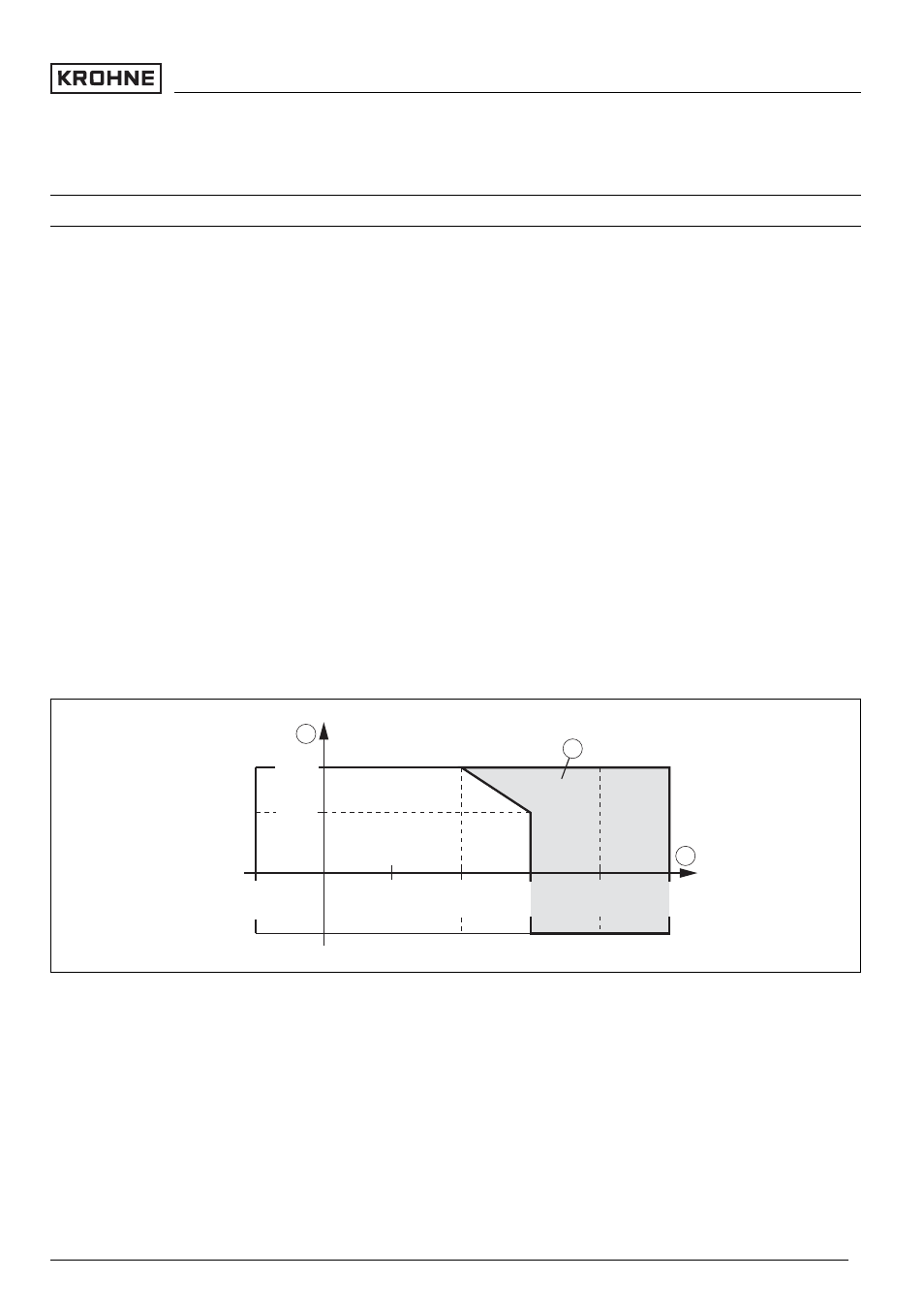 KROHNE